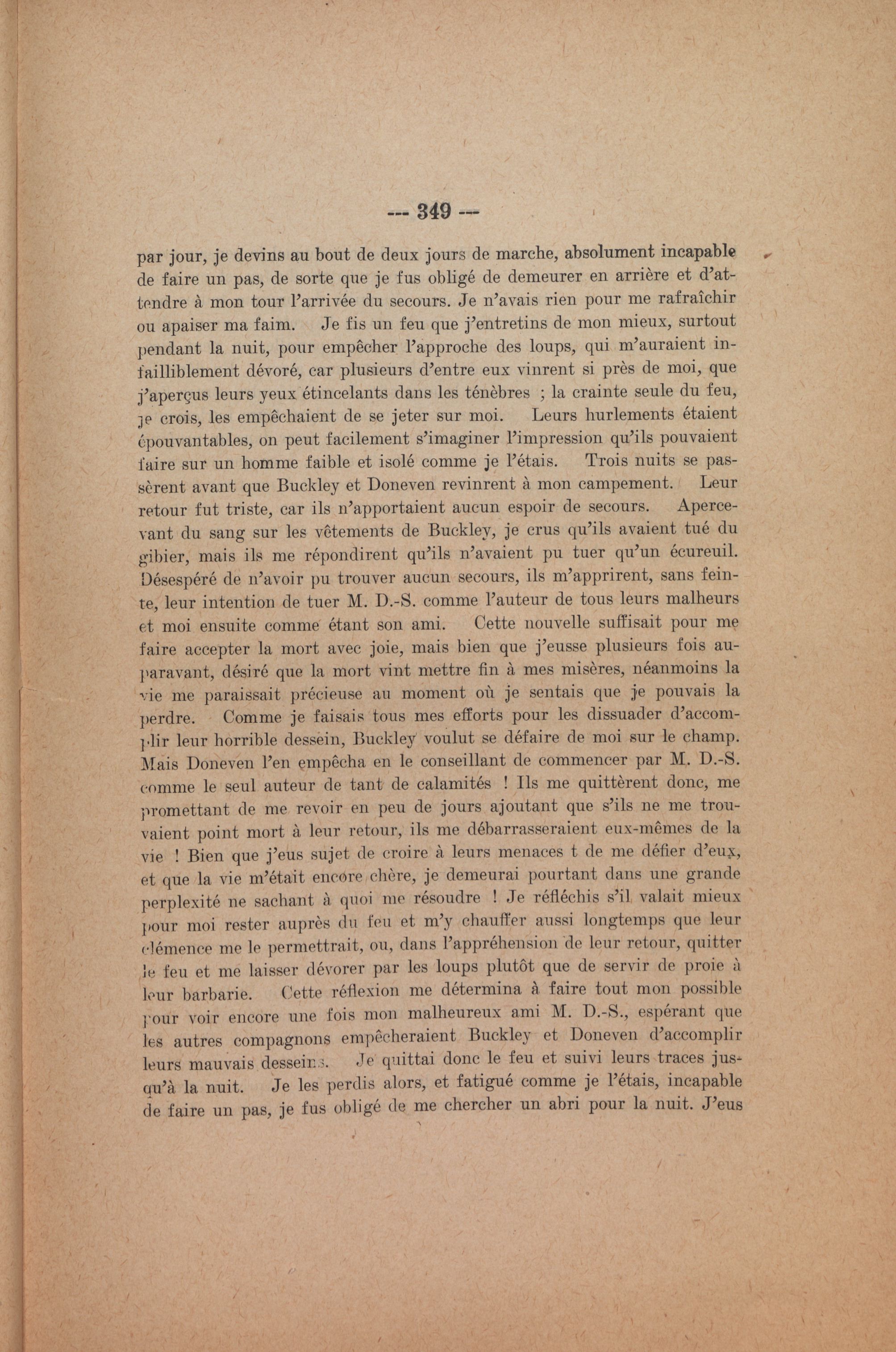 --- 349 ---

par jour, je devins au bout de deux jours de marche, absolument incapable de faire un pas, de sorte que je fus obligé de demeurer en arrière et d'attendre à mon tour l'arrivée du secours. Je n'avais rien pour me rafraîchir ou apaiser ma faim. Je fis un feu que j'entretins de mon mieux, surtout pendant la nuit, pour empêcher l'approche des loups, qui m'auraient infailliblement dévoré, car plusieurs d'entre eux vinrent si près de moi, que j'aperçus leurs yeux étincelants dans les ténèbres ; la crainte seule du feu, je crois, les empêchaient de se jeter sur moi. Leurs hurlements étaient épouvantables, on peut facilement s'imaginer l'impression qu'ils pouvaient faire sur un homme faible et isolé comme je l'étais. Trois nuits se passèrent avant que Buckley et Doneven revinrent à mon campement. Leur retour fut triste, car ils n'apportaient aucun espoir de secours. Apercevant du sang sur les vêtements de Buckley, je crus qu'ils avaient tué du gibier, mais ils me répondirent qu'ils n'avaient pu tuer qu'un écureuil. Désespéré de n'avoir pu trouver aucun secours, ils m'apprirent, sans feinte, leur intention de tuer M. D.-S. comme l'auteur de tous leurs malheurs et moi ensuite comme étant son ami. Cette nouvelle suffisait pour me faire accepter la mort avec joie, mais bien que j'eusse plusieurs fois auparavant, désiré que la mort vint mettre fin à mes misères, néanmoins la vie me paraissait précieuse au moment où je sentais que je pouvais la perdre. Comme je faisais tous mes efforts pour les dissuader d'accomplir leur horrible dessein, Buckley voulut se défaire de moi sur le champ. Mais Doneven l'en empêcha en le conseillant de commencer par M. D.-S. comme le seul auteur de tant de calamités ! Ils me quittèrent donc, me promettant de me revoir en peu de jours ajoutant que s'ils ne me trouvaient point mort à leur retour, ils me débarrasseraient eux-mêmes de la vie ! Bien que j'eus sujet de croire à leurs menaces t de me défier d'eux, et que la vie m'était encore chère, je demeurai pourtant dans une grande perplexité ne sachant à quoi me résoudre ! Je réfléchis s'il valait mieux pour moi rester auprès du feu et m'y chauffer aussi longtemps que leur clémence me le permettrait, ou, dans l'appréhension de leur retour, quitter le feu et me laisser dévorer par les loups plutôt que de servir de proie à leur barbarie. Cette réflexion me détermina à faire tout mon possible pour voir encore une fois mon malheureux ami M. D.-S., espérant que les autres compagnons empêcheraient Buckley et Doneven d'accomplir leurs mauvais desseins. Je quittai donc le feu et suivi leurs traces jusqu'à la nuit. Je les perdis alors, et fatigué comme je l'étais, incapable de faire un pas, je fus obligé de me chercher un abri pour la nuit. J'eus